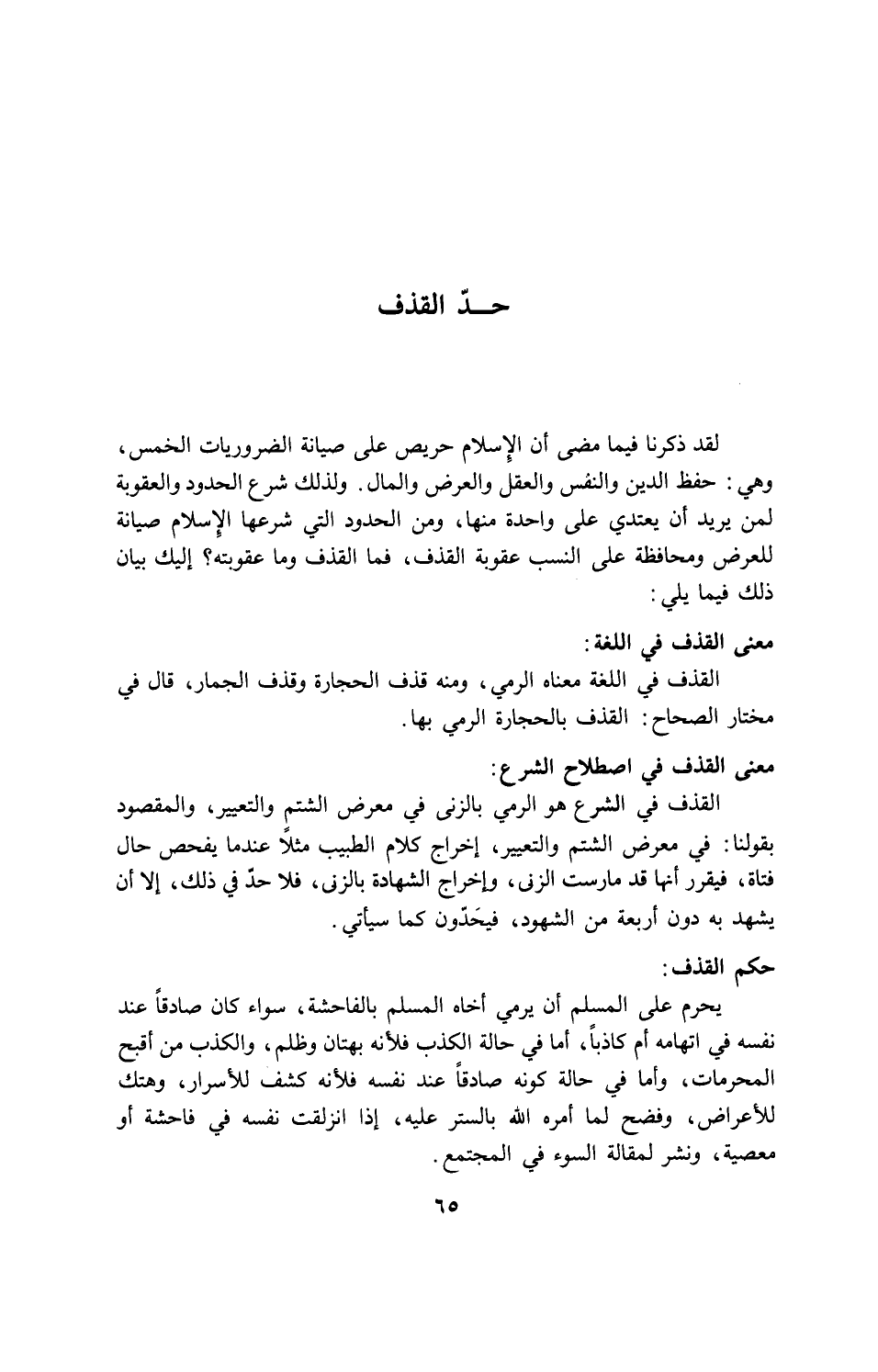 حـدّ القذف

لقد ذكرنا فيما مضى أن الإسلام حريص على صيانة الضروريات الخمس، وهي: حفظ الدين والنفس والعقل والعرض والمال. ولذلك شرع الحدود والعقوبة لمن يريد أن يعتدي على واحدة منها، ومن الحدود التي شرعها الإسلام صيانة للعرض ومحافظة على النسب عقوبة القذف، فما القذف وما عقوبته؟ إليك بيان ذلك فيما يلي:

معنى القذف في اللغة:
القذف في اللغة معناه الرمي، ومنه قذف الحجارة وقذف الجمار، قال في مختار الصحاح: القذف بالحجارة الرمي بها.

معنى القذف في اصطلاح الشرع:
القذف في الشرع هو الرمي بالزنى في معرض الشتم والتعيير، والمقصود بقولنا: في معرض الشتم والتعيير، إخراج كلام الطبيب مثلاً عندما يفحص حال فتاة، فيقرر أنها قد مارست الزنى، وإخراج الشهادة بالزنى، فلا حدّ في ذلك، إلا أن يشهد به دون أربعة من الشهود، فيحَدّون كما سيأتي.

حكم القذف:
يحرم على المسلم أن يرمي أخاه المسلم بالفاحشة، سواء كان صادقاً عند نفسه في اتهامه أم كاذباً، أما في حالة الكذب فلأنه بهتان وظلم، والكذب من أقبح المحرمات، وأما في حالة كونه صادقاً عند نفسه فلأنه كشف للأسرار، وهتك للأعراض، وفضح لما أمره الله بالستر عليه، إذا انزلقت نفسه في فاحشة أو معصية، ونشر لمقالة السوء في المجتمع.

٦٥